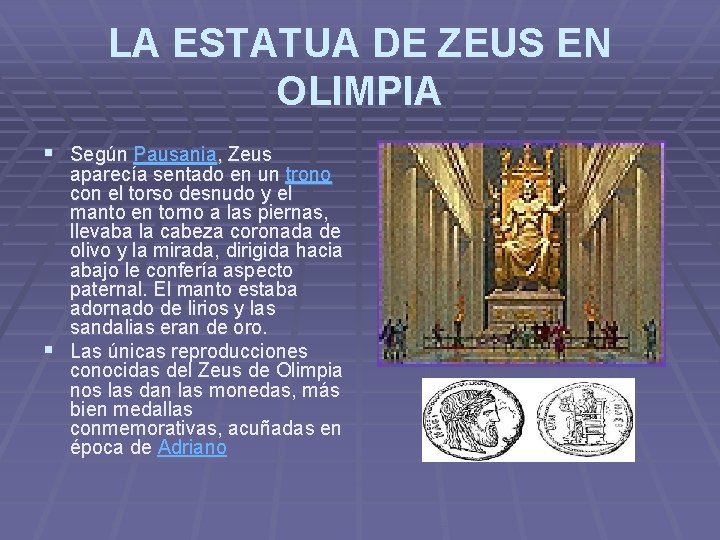 LA ESTATUA DE ZEUS EN OLIMPIA

• Según Pausania, Zeus aparecía sentado en un trono con el torso desnudo y el manto en torno a las piernas, llevaba la cabeza coronada de olivo y la mirada, dirigida hacia abajo le confería aspecto paternal. El manto estaba adornado de lirios y las sandalias eran de oro.
• Las únicas reproducciones conocidas del Zeus de Olimpia nos las dan las monedas, más bien medallas conmemorativas, acuñadas en época de Adriano